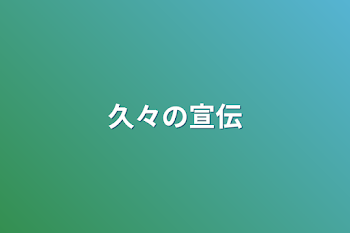 久々の宣伝